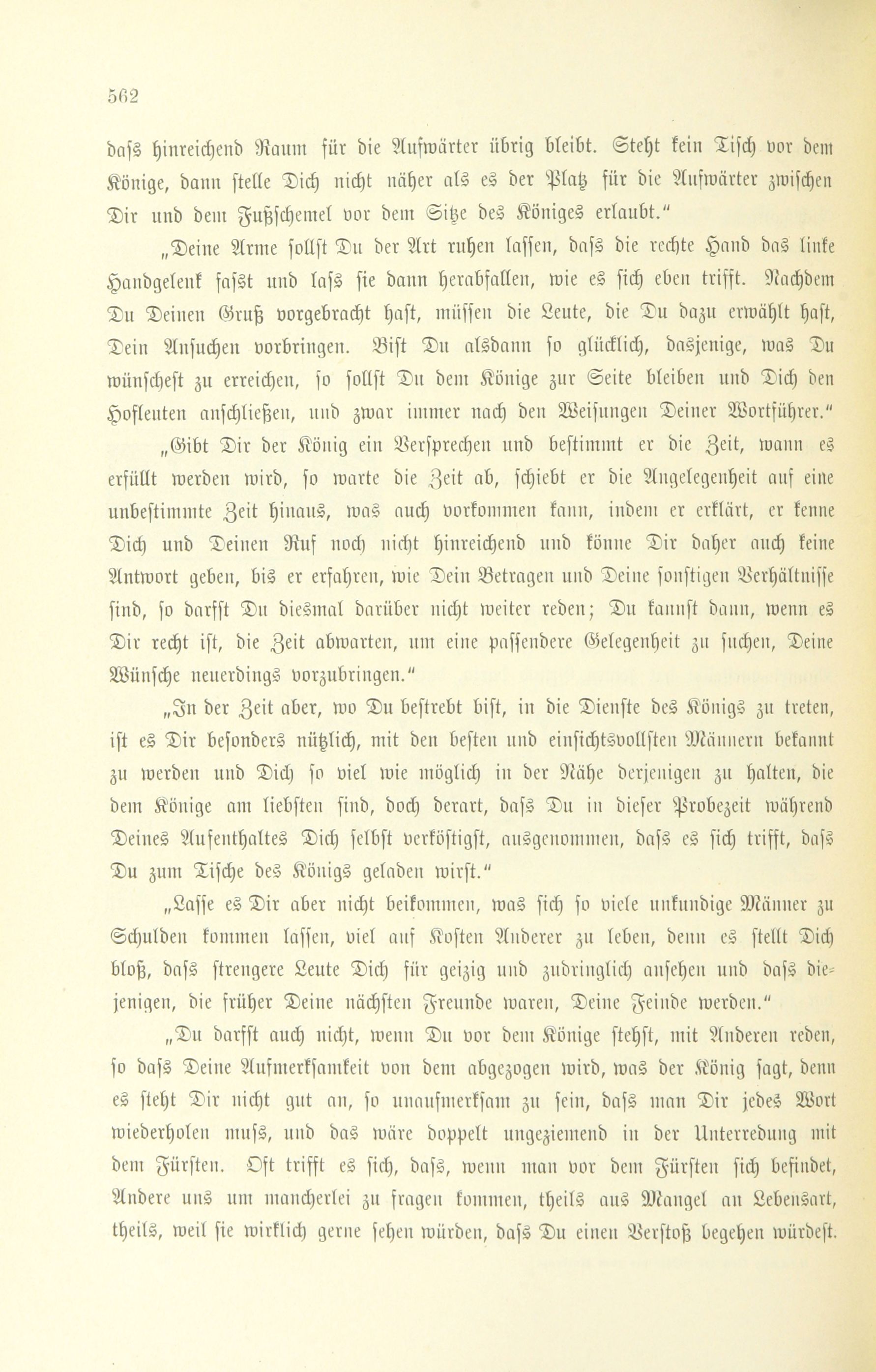 562

dass hinreichend Raum für die Aufwärter übrig bleibt. Steht kein Tisch vor dem Könige, dann stelle Dich nicht näher als es der Platz für die Aufwärter zwischen Dir und dem Fußschemel vor dem Sitze des Königes erlaubt."

„Deine Arme sollst Du der Art ruhen lassen, dass die rechte Hand das linke Handgelenk fasst und lass sie dann herabfallen, wie es sich eben trifft. Nachdem Du Deinen Gruß vorgebracht hast, müssen die Leute, die Du dazu erwählt hast, Dein Ansuchen vorbringen. Bist Du alsdann so glücklich, dasjenige, was Du wünschest zu erreichen, so sollst Du dem Könige zur Seite bleiben und Dich den Hofleuten anschließen, und zwar immer nach den Weisungen Deiner Wortführer."

„Gibt Dir der König ein Versprechen und bestimmt er die Zeit, wann es erfüllt werden wird, so warte die Zeit ab, schiebt er die Angelegenheit auf eine unbestimmte Zeit hinaus, was auch vorkommen kann, indem er erklärt, er kenne Dich und Deinen Ruf noch nicht hinreichend und könne Dir daher auch keine Antwort geben, bis er erfahren, wie Dein Betragen und Deine sonstigen Verhältnisse sind, so darfst Du diesmal darüber nicht weiter reden; Du kannst dann, wenn es Dir recht ist, die Zeit abwarten, um eine passendere Gelegenheit zu suchen, Deine Wünsche neuerdings vorzubringen."

„In der Zeit aber, wo Du bestrebt bist, in die Dienste des Königs zu treten, ist es Dir besonders nützlich, mit den besten und einsichtsvollsten Männern bekannt zu werden und Dich so viel wie möglich in der Nähe derjenigen zu halten, die dem Könige am liebsten sind, doch derart, dass Du in dieser Probezeit während Deines Aufenthaltes Dich selbst verköstigst, ausgenommen, dass es sich trifft, dass Du zum Tische des Königs geladen wirst."

„Lasse es Dir aber nicht beikommen, was sich so viele unkundige Männer zu Schulden kommen lassen, viel auf Kosten Anderer zu leben, denn es stellt Dich bloß, dass strengere Leute Dich für geizig und zudringlich ansehen und dass diejenigen, die früher Deine nächsten Freunde waren, Deine Feinde werden."

„Du darfst auch nicht, wenn Du vor dem Könige stehst, mit Anderen reden, so dass Deine Aufmerksamkeit von dem abgezogen wird, was der König sagt, denn es steht Dir nicht gut an, so unaufmerksam zu sein, dass man Dir jedes Wort wiederholen muss, und das wäre doppelt ungeziemend in der Unterredung mit dem Fürsten. Oft trifft es sich, dass, wenn man vor dem Fürsten sich befindet, Andere uns um mancherlei zu fragen kommen, theils aus Mangel an Lebensart, theils, weil sie wirklich gerne sehen würden, dass Du einen Verstoß begehen würdest.